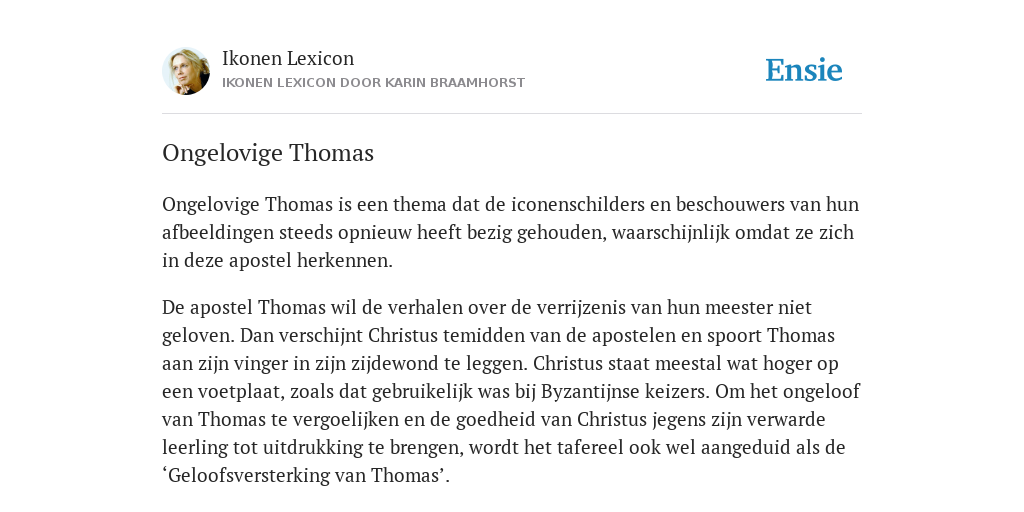 Ikonen Lexicon
IKONEN LEXICON DOOR KARIN BRAAMHORST

Ensie

Ongelovige Thomas

Ongelovige Thomas is een thema dat de iconenschilders en beschouwers van hun afbeeldingen steeds opnieuw heeft bezig gehouden, waarschijnlijk omdat ze zich in deze apostel herkennen.

De apostel Thomas wil de verhalen over de verrijzenis van hun meester niet geloven. Dan verschijnt Christus temidden van de apostelen en spoort Thomas aan zijn vinger in zijn zijdewond te leggen. Christus staat meestal wat hoger op een voetplaat, zoals dat gebruikelijk was bij Byzantijnse keizers. Om het ongeloof van Thomas te vergoelijken en de goedheid van Christus jegens zijn verwarde leerling tot uitdrukking te brengen, wordt het tafereel ook wel aangeduid als de ‘Geloofsversterking van Thomas’.